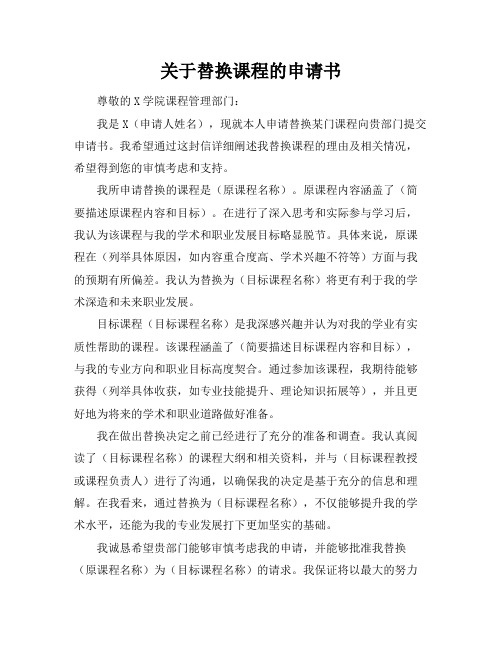 关于替换课程的申请书

尊敬的 X 学院课程管理部门：

我是 X（申请人姓名），现就本人申请替换某门课程向贵部门提交申请书。我希望通过这封信详细阐述我替换课程的理由及相关情况，希望得到您的审慎考虑和支持。

我所申请替换的课程是（原课程名称）。原课程内容涵盖了（简要描述原课程内容和目标）。在进行了深入思考和实际参与学习后，我认为该课程与我的学术和职业发展目标略显脱节。具体来说，原课程在（列举具体原因，如内容重合度高、学术兴趣不符等）方面与我的预期有所偏差。我认为替换为（目标课程名称）将更有利于我的学术深造和未来职业发展。

目标课程（目标课程名称）是我深感兴趣并认为对我的学业有实质性帮助的课程。该课程涵盖了（简要描述目标课程内容和目标），与我的专业方向和职业目标高度契合。通过参加该课程，我期待能够获得（列举具体收获，如专业技能提升、理论知识拓展等），并且更好地为将来的学术和职业道路做好准备。

我在做出替换决定之前已经进行了充分的准备和调查。我认真阅读了（目标课程名称）的课程大纲和相关资料，并与（目标课程教授或课程负责人）进行了沟通，以确保我的决定是基于充分的信息和理解。在我看来，通过替换为（目标课程名称），不仅能够提升我的学术水平，还能为我的专业发展打下更加坚实的基础。

我诚恳希望贵部门能够审慎考虑我的申请，并能够批准我替换（原课程名称）为（目标课程名称）的请求。我保证将以最大的努力